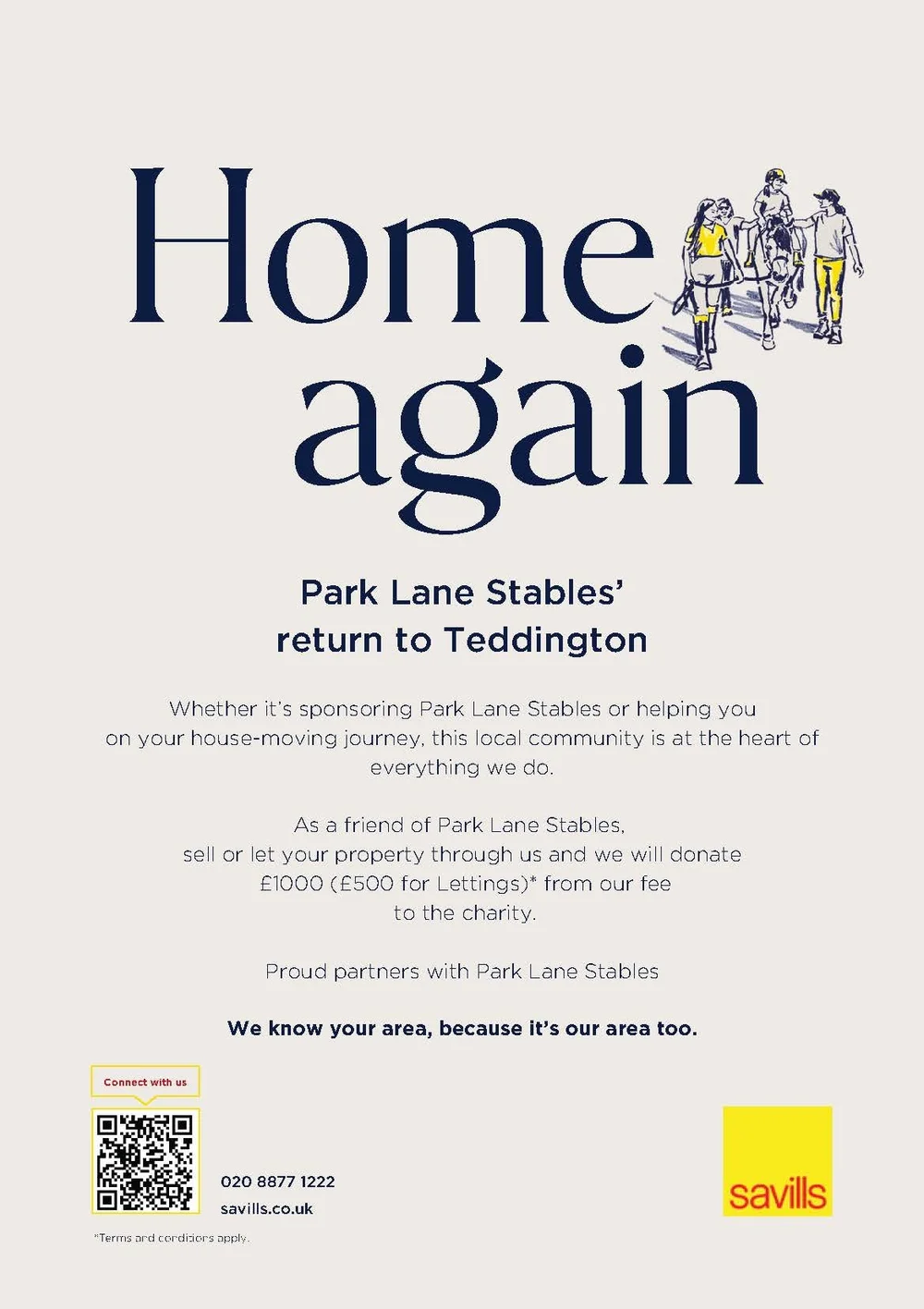 Home again

Park Lane Stables' return to Teddington

Whether it's sponsoring Park Lane Stables or helping you on your house-moving journey, this local community is at the heart of everything we do.

As a friend of Park Lane Stables, sell or let your property through us and we will donate £1000 (£500 for Lettings)* from our fee to the charity.

Proud partners with Park Lane Stables

We know your area, because it's our area too.

Connect with us

020 8877 1222
savills.co.uk

savills

*Terms and conditions apply.